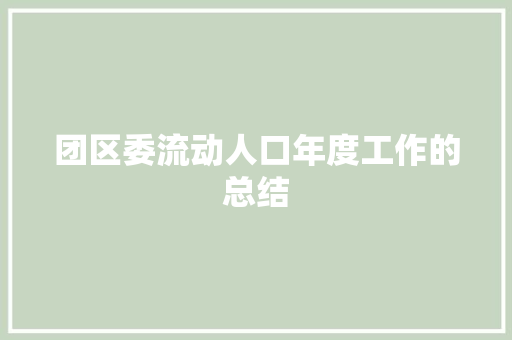 团区委流动人口年度工作的总结